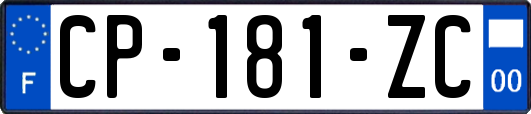 F
CP-181-ZC
00